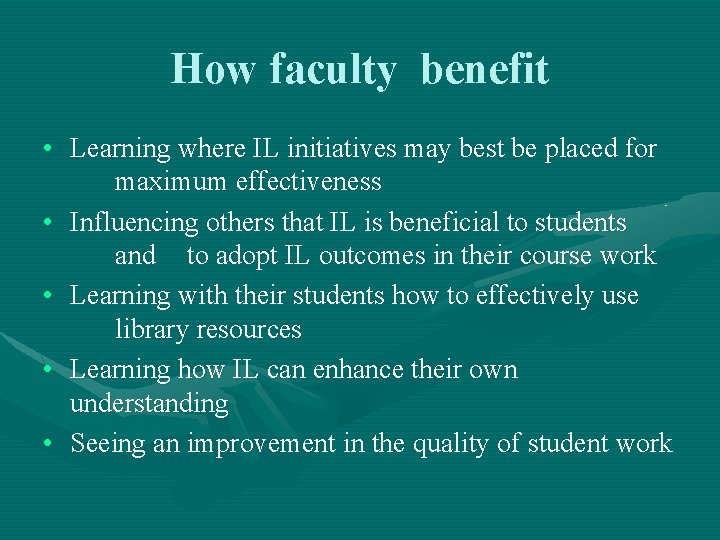 How faculty benefit

• Learning where IL initiatives may best be placed for maximum effectiveness
• Influencing others that IL is beneficial to students and to adopt IL outcomes in their course work
• Learning with their students how to effectively use library resources
• Learning how IL can enhance their own understanding
• Seeing an improvement in the quality of student work